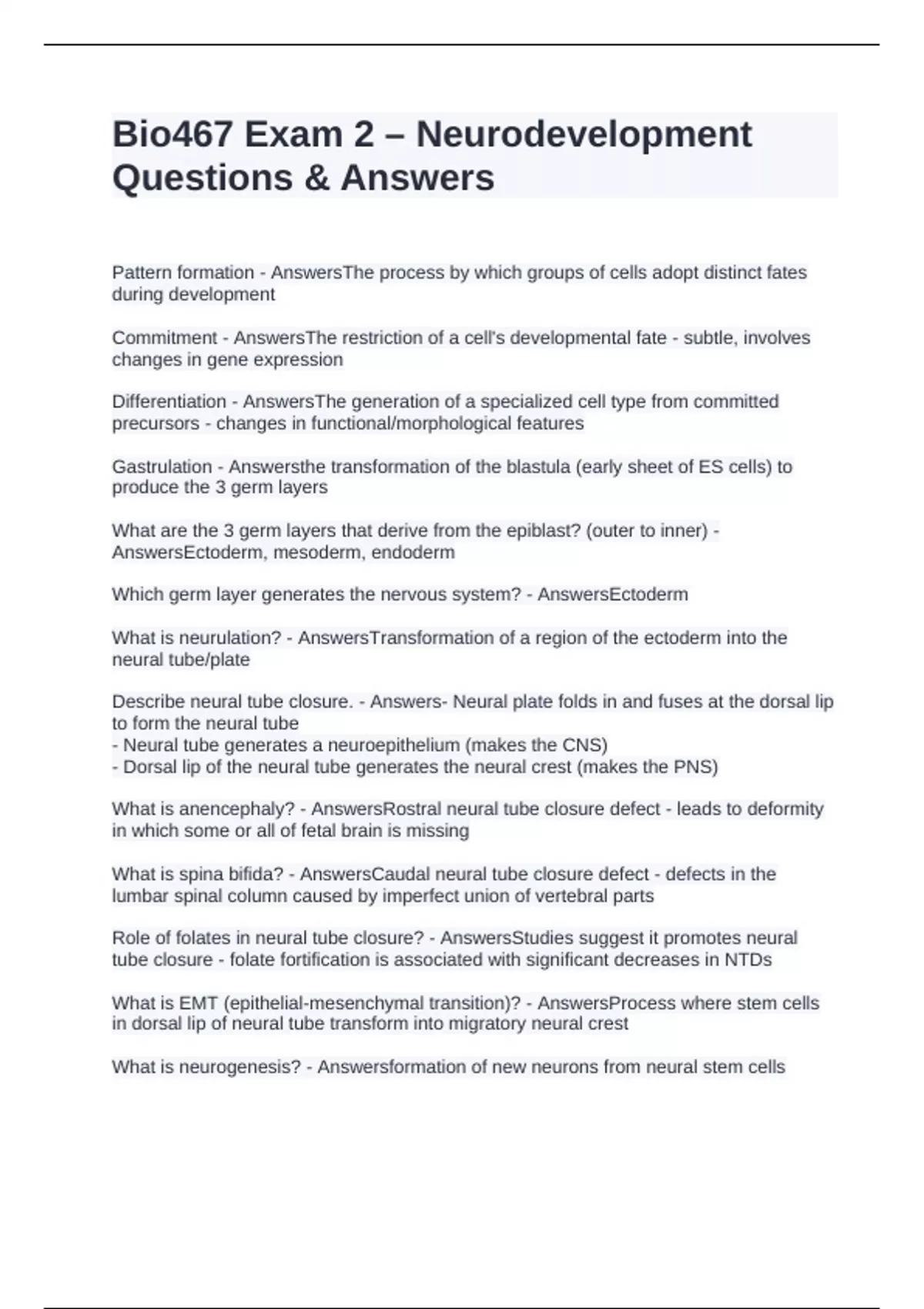 Bio467 Exam 2 – Neurodevelopment Questions & Answers

Pattern formation - AnswersThe process by which groups of cells adopt distinct fates during development

Commitment - AnswersThe restriction of a cell's developmental fate - subtle, involves changes in gene expression

Differentiation - AnswersThe generation of a specialized cell type from committed precursors - changes in functional/morphological features

Gastrulation - Answersthe transformation of the blastula (early sheet of ES cells) to produce the 3 germ layers

What are the 3 germ layers that derive from the epiblast? (outer to inner) - AnswersEctoderm, mesoderm, endoderm

Which germ layer generates the nervous system? - AnswersEctoderm

What is neurulation? - AnswersTransformation of a region of the ectoderm into the neural tube/plate

Describe neural tube closure. - Answers- Neural plate folds in and fuses at the dorsal lip to form the neural tube
- Neural tube generates a neuroepithelium (makes the CNS)
- Dorsal lip of the neural tube generates the neural crest (makes the PNS)

What is anencephaly? - AnswersRostral neural tube closure defect - leads to deformity in which some or all of fetal brain is missing

What is spina bifida? - AnswersCaudal neural tube closure defect - defects in the lumbar spinal column caused by imperfect union of vertebral parts

Role of folates in neural tube closure? - AnswersStudies suggest it promotes neural tube closure - folate fortification is associated with significant decreases in NTDs

What is EMT (epithelial-mesenchymal transition)? - AnswersProcess where stem cells in dorsal lip of neural tube transform into migratory neural crest

What is neurogenesis? - Answersformation of new neurons from neural stem cells